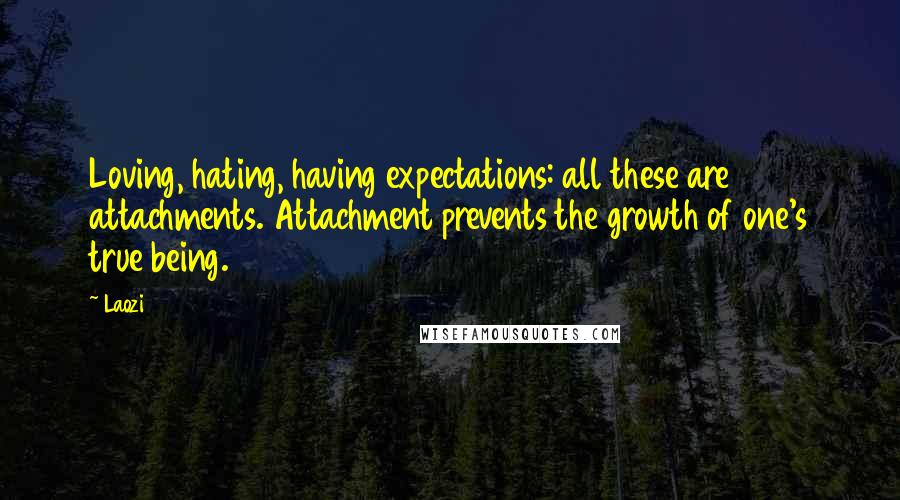 Loving, hating, having expectations: all these are attachments. Attachment prevents the growth of one's true being.

~ Laozi

WISEFAMOUSQUOTES.COM